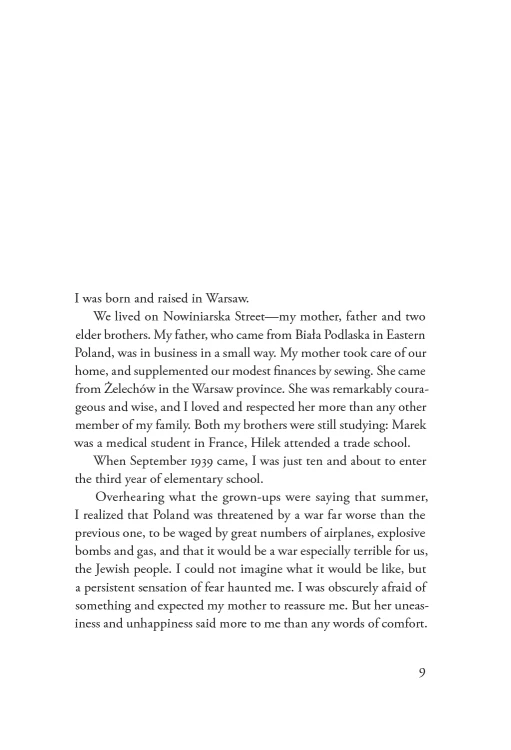 I was born and raised in Warsaw.

We lived on Nowiniarska Street—my mother, father and two elder brothers. My father, who came from Biała Podlaska in Eastern Poland, was in business in a small way. My mother took care of our home, and supplemented our modest finances by sewing. She came from Żelechów in the Warsaw province. She was remarkably courageous and wise, and I loved and respected her more than any other member of my family. Both my brothers were still studying; Marek was a medical student in France, Hilek attended a trade school.

When September 1939 came, I was just ten and about to enter the third year of elementary school.

Overhearing what the grown-ups were saying that summer, I realized that Poland was threatened by a war far worse than the previous one, to be waged by great numbers of airplanes, explosive bombs and gas, and that it would be a war especially terrible for us, the Jewish people. I could not imagine what it would be like, but a persistent sensation of fear haunted me. I was obscurely afraid of something and expected my mother to reassure me. But her uneasiness and unhappiness said more to me than any words of comfort.

9